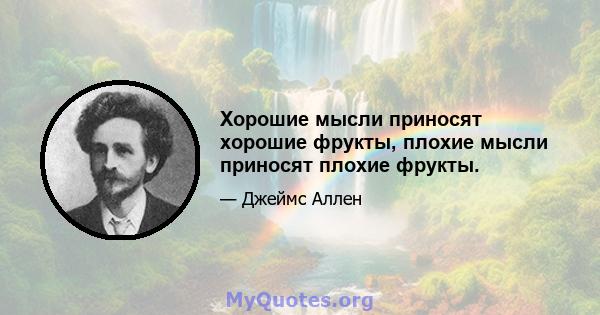 Хорошие мысли приносят хорошие фрукты, плохие мысли приносят плохие фрукты.

— Джеймс Аллен

MyQuotes.org